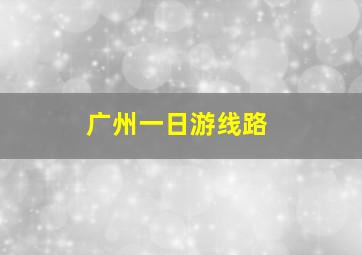 广州一日游线路